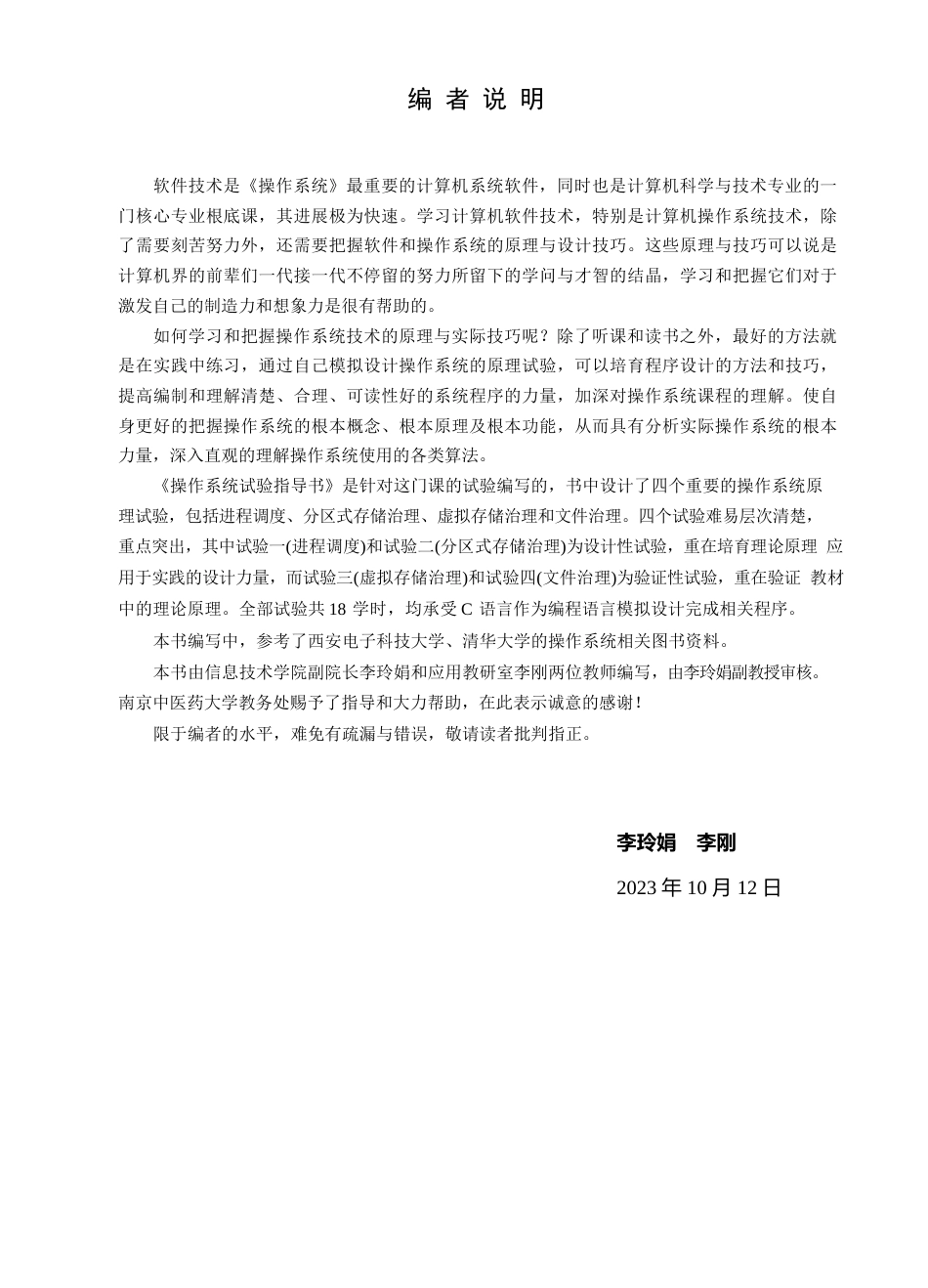 编 者 说 明

软件技术是《操作系统》最重要的计算机系统软件，同时也是计算机科学与技术专业的一门核心专业根底课，其进展极为快速。学习计算机软件技术，特别是计算机操作系统技术，除了需要刻苦努力外，还需要把握软件和操作系统的原理与设计技巧。这些原理与技巧可以说是计算机界的前辈们一代接一代不停留的努力所留下的学问与才智的结晶，学习和把握它们对于激发自己的制造力和想象力是很有帮助的。

如何学习和把握操作系统技术的原理与实际技巧呢？除了听课和读书之外，最好的方法就是在实践中练习，通过自己模拟设计操作系统的原理试验，可以培育程序设计的方法和技巧，提高编制和理解清楚、合理、可读性好的系统程序的力量，加深对操作系统课程的理解。使自身更好的把握操作系统的根本概念、根本原理及根本功能，从而具有分析实际操作系统的根本力量，深入直观的理解操作系统使用的各类算法。

《操作系统试验指导书》是针对这门课的试验编写的，书中设计了四个重要的操作系统原理试验，包括进程调度、分区式存储治理、虚拟存储治理和文件治理。四个试验难易层次清楚，重点突出，其中试验一(进程调度)和试验二(分区式存储治理)为设计性试验，重在培育理论原理 应用于实践的设计力量，而试验三(虚拟存储治理)和试验四(文件治理)为验证性试验，重在验证 教材中的理论原理。全部试验共 18 学时，均承受 C 语言作为编程语言模拟设计完成相关程序。

本书编写中，参考了西安电子科技大学、清华大学的操作系统相关图书资料。

本书由信息技术学院副院长李玲娟和应用教研室李刚两位教师编写，由李玲娟副教授审核。南京中医药大学教务处赐予了指导和大力帮助，在此表示诚意的感谢！

限于编者的水平，难免有疏漏与错误，敬请读者批判指正。

李玲娟 李刚

2023 年 10 月 12 日